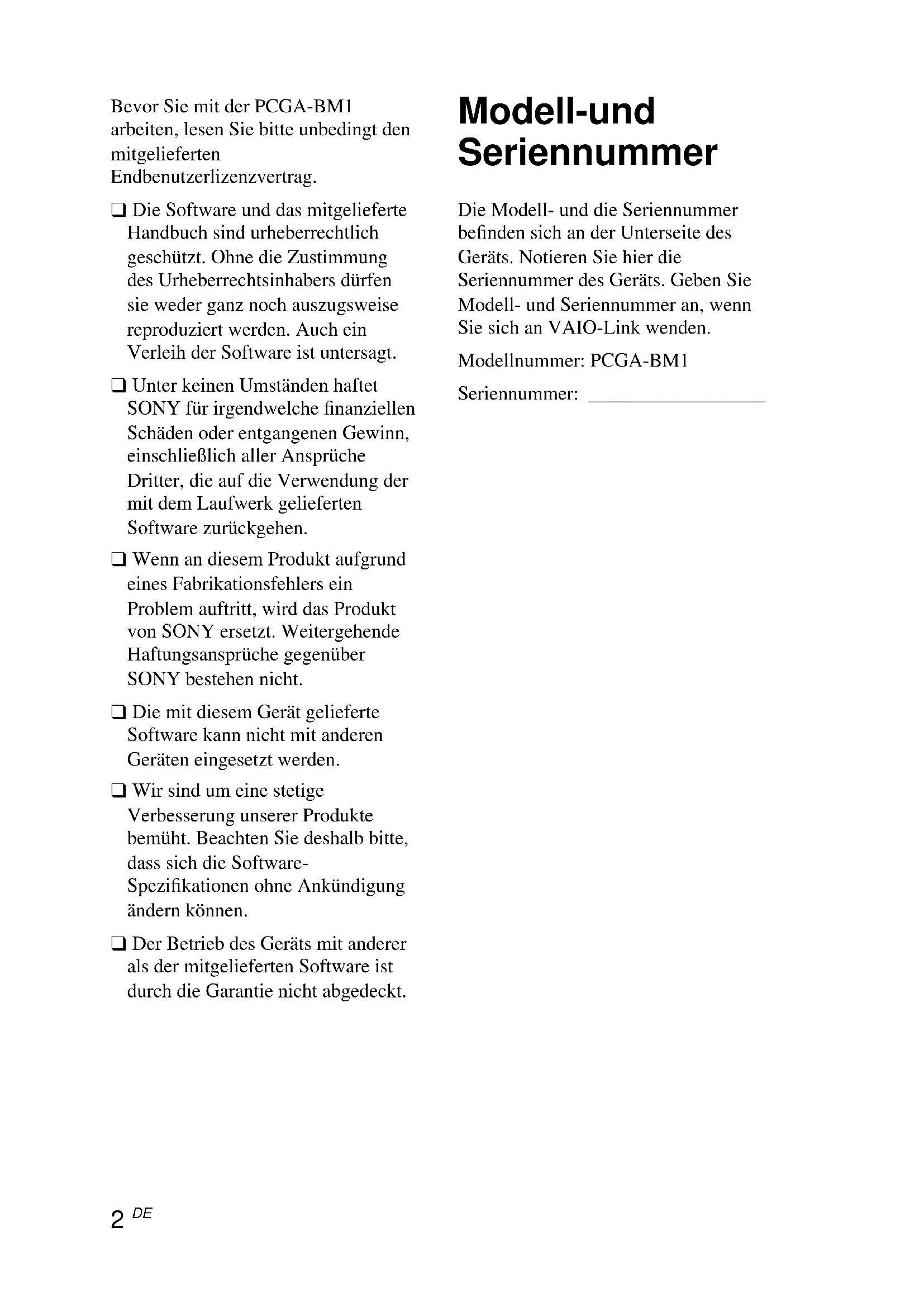 Bevor Sie mit der PCGA-BM1 arbeiten, lesen Sie bitte unbedingt den mitgelieferten Endbenutzerlizenzvertrag.

❑ Die Software und das mitgelieferte Handbuch sind urheberrechtlich geschützt. Ohne die Zustimmung des Urheberrechtsinhabers dürfen sie weder ganz noch auszugsweise reproduziert werden. Auch ein Verleih der Software ist untersagt.

❑ Unter keinen Umständen haftet SONY für irgendwelche finanziellen Schäden oder entgangenen Gewinn, einschließlich aller Ansprüche Dritter, die auf die Verwendung der mit dem Laufwerk gelieferten Software zurückgehen.

❑ Wenn an diesem Produkt aufgrund eines Fabrikationsfehlers ein Problem auftritt, wird das Produkt von SONY ersetzt. Weitergehende Haftungsansprüche gegenüber SONY bestehen nicht.

❑ Die mit diesem Gerät gelieferte Software kann nicht mit anderen Geräten eingesetzt werden.

❑ Wir sind um eine stetige Verbesserung unserer Produkte bemüht. Beachten Sie deshalb bitte, dass sich die Software-Spezifikationen ohne Ankündigung ändern können.

❑ Der Betrieb des Geräts mit anderer als der mitgelieferten Software ist durch die Garantie nicht abgedeckt.

Modell-und Seriennummer

Die Modell- und die Seriennummer befinden sich an der Unterseite des Geräts. Notieren Sie hier die Seriennummer des Geräts. Geben Sie Modell- und Seriennummer an, wenn Sie sich an VAIO-Link wenden.

Modellnummer: PCGA-BM1

Seriennummer: ________________

2 DE